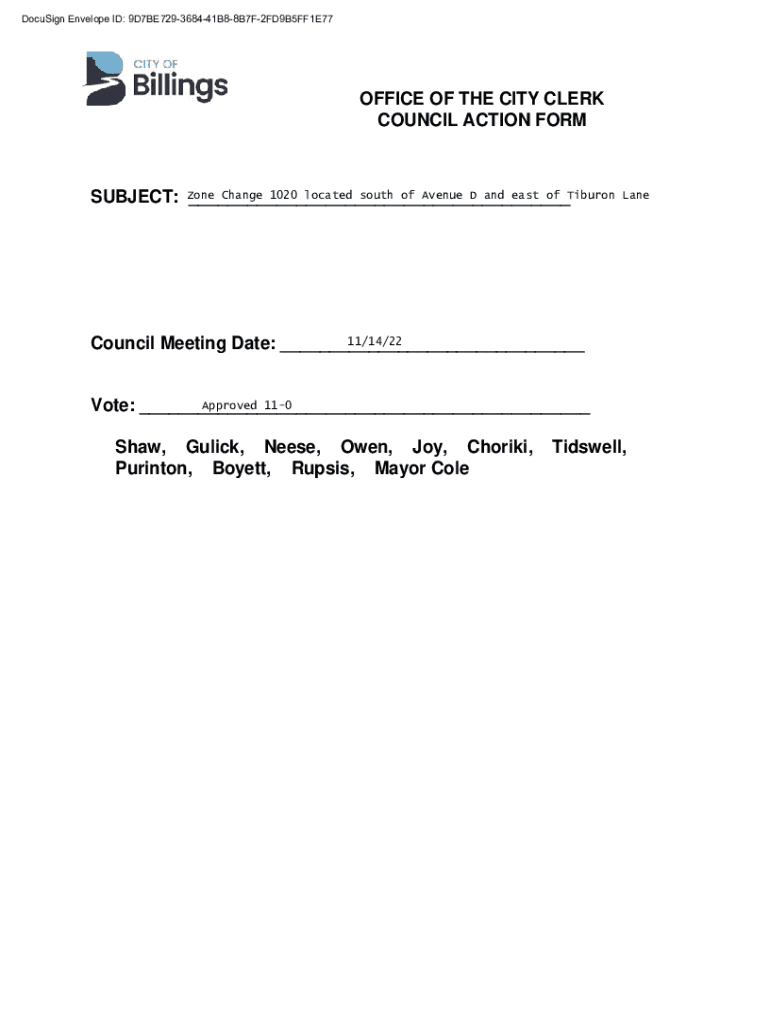 DocuSign Envelope ID: 9D7BE729-3684-41B8-8B7F-2FD9B5FF1E77

CITY OF
Billings

OFFICE OF THE CITY CLERK
COUNCIL ACTION FORM

SUBJECT: Zone Change 1020 located south of Avenue D and east of Tiburon Lane

Council Meeting Date: 11/14/22

Vote: Approved 11-0

Shaw, Gulick, Neese, Owen, Joy, Choriki, Tidswell, Purinton, Boyett, Rupsis, Mayor Cole